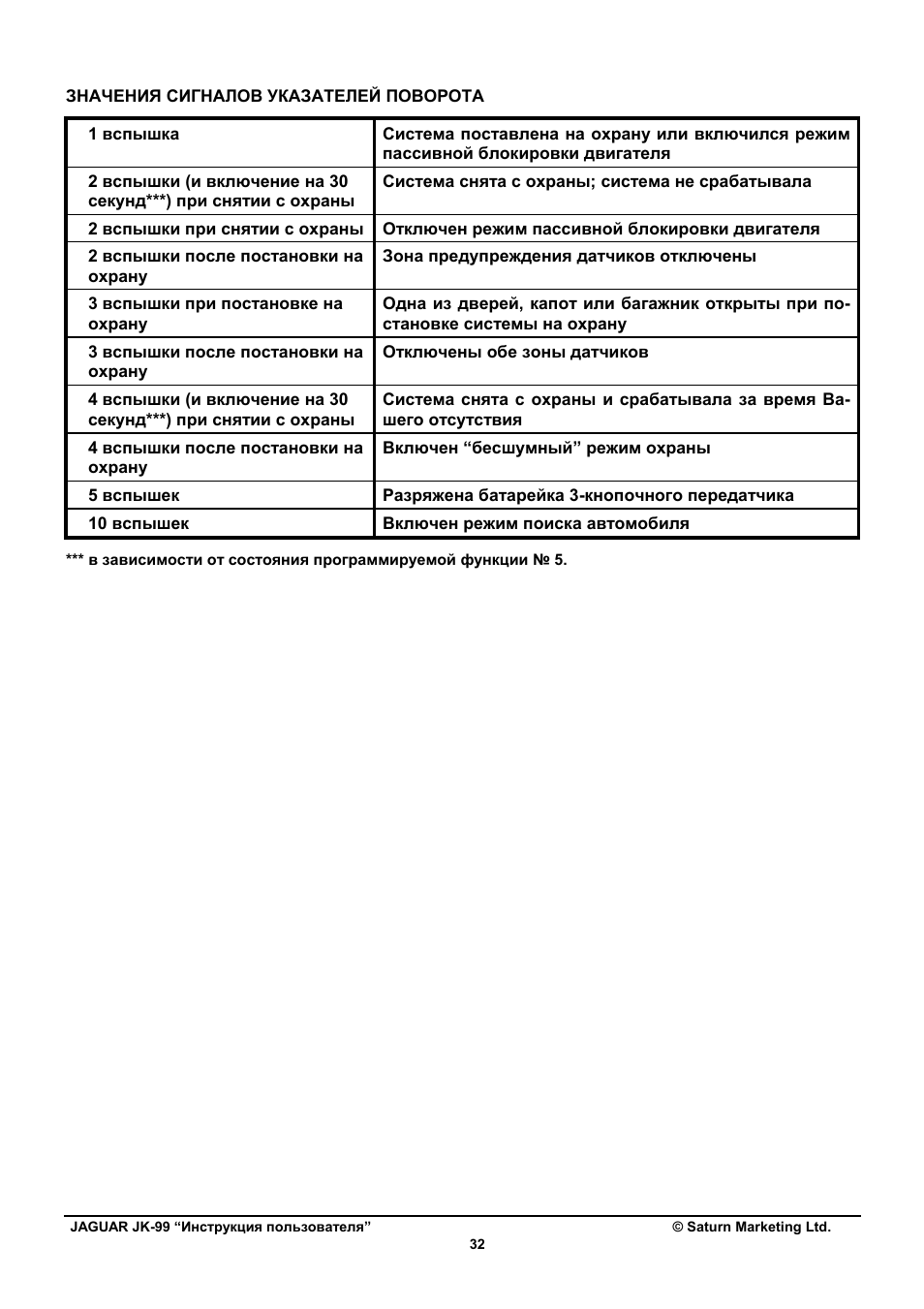 ЗНАЧЕНИЯ СИГНАЛОВ УКАЗАТЕЛЕЙ ПОВОРОТА

| 1 вспышка | Система поставлена на охрану или включился режим пассивной блокировки двигателя |
|---|---|
| 2 вспышки (и включение на 30 секунд***) при снятии с охраны | Система снята с охраны; система не срабатывала |
| 2 вспышки при снятии с охраны | Отключен режим пассивной блокировки двигателя |
| 2 вспышки после постановки на охрану | Зона предупреждения датчиков отключены |
| 3 вспышки при постановке на охрану | Одна из дверей, капот или багажник открыты при постановке системы на охрану |
| 3 вспышки после постановки на охрану | Отключены обе зоны датчиков |
| 4 вспышки (и включение на 30 секунд***) при снятии с охраны | Система снята с охраны и срабатывала за время Вашего отсутствия |
| 4 вспышки после постановки на охрану | Включен "бесшумный" режим охраны |
| 5 вспышек | Разряжена батарейка 3-кнопочного передатчика |
| 10 вспышек | Включен режим поиска автомобиля |

*** в зависимости от состояния программируемой функции № 5.

JAGUAR JK-99 "Инструкция пользователя" © Saturn Marketing Ltd.

32